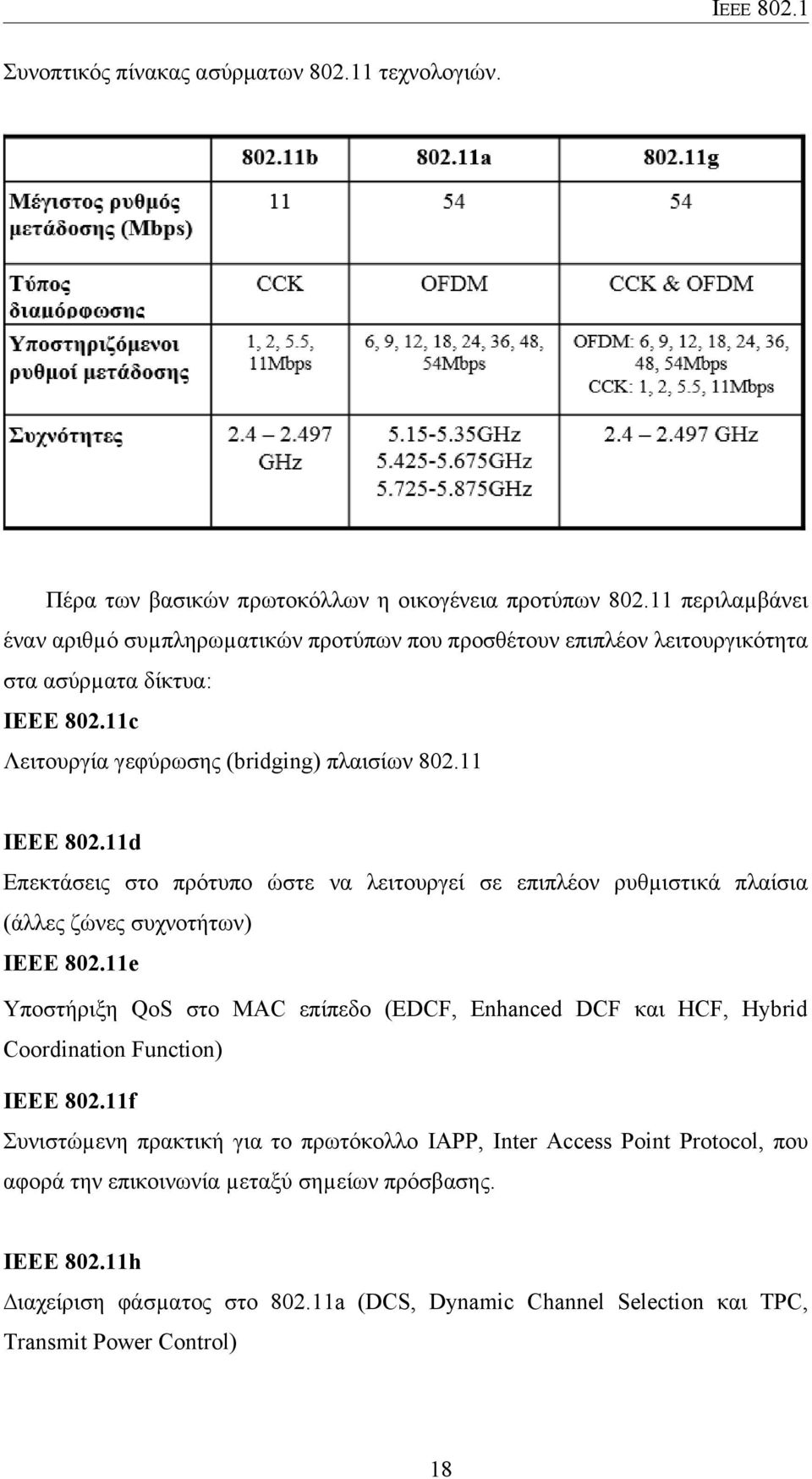 IEEE 802.1

Συνοπτικός πίνακας ασύρματων 802.11 τεχνολογιών.

| | 802.11b | 802.11a | 802.11g |
|---|---|---|---|
| Μέγιστος ρυθμός μετάδοσης (Mbps) | 11 | 54 | 54 |
| Τύπος διαμόρφωσης | CCK | OFDM | CCK & OFDM |
| Υποστηριζόμενοι ρυθμοί μετάδοσης | 1, 2, 5.5, 11Mbps | 6, 9, 12, 18, 24, 36, 48, 54Mbps | OFDM: 6, 9, 12, 18, 24, 36, 48, 54Mbps CCK: 1, 2, 5.5, 11Mbps |
| Συχνότητες | 2.4 – 2.497 GHz | 5.15-5.35GHz 5.425-5.675GHz 5.725-5.875GHz | 2.4 – 2.497 GHz |

Πέρα των βασικών πρωτοκόλλων η οικογένεια προτύπων 802.11 περιλαμβάνει έναν αριθμό συμπληρωματικών προτύπων που προσθέτουν επιπλέον λειτουργικότητα στα ασύρματα δίκτυα:

IEEE 802.11c

Λειτουργία γεφύρωσης (bridging) πλαισίων 802.11

IEEE 802.11d

Επεκτάσεις στο πρότυπο ώστε να λειτουργεί σε επιπλέον ρυθμιστικά πλαίσια (άλλες ζώνες συχνοτήτων)

IEEE 802.11e

Υποστήριξη QoS στο MAC επίπεδο (EDCF, Enhanced DCF και HCF, Hybrid Coordination Function)

IEEE 802.11f

Συνιστώμενη πρακτική για το πρωτόκολλο IAPP, Inter Access Point Protocol, που αφορά την επικοινωνία μεταξύ σημείων πρόσβασης.

IEEE 802.11h

Διαχείριση φάσματος στο 802.11a (DCS, Dynamic Channel Selection και TPC, Transmit Power Control)

18